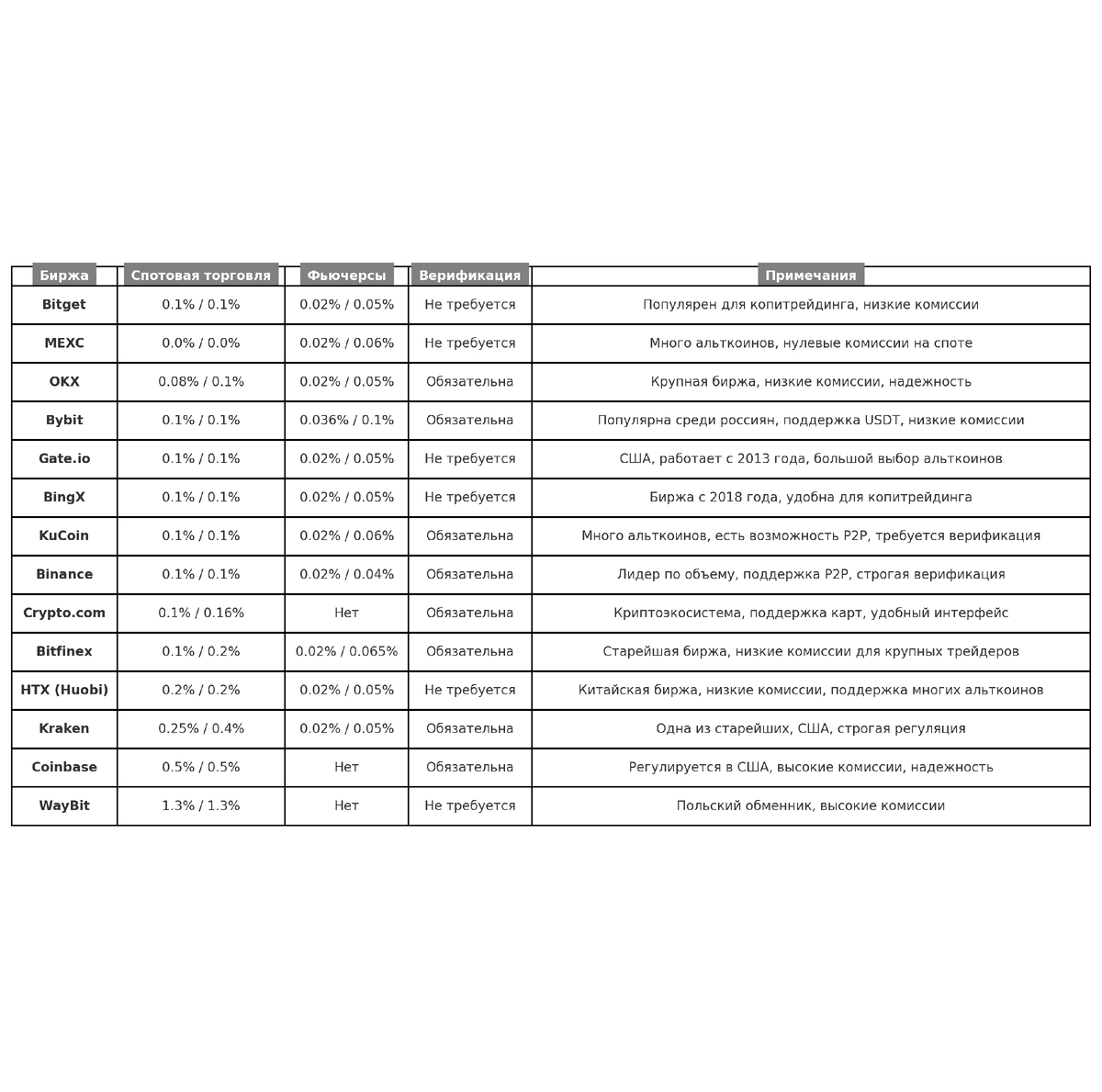 | Биржа | Спотовая торговля | Фьючерсы | Верификация | Примечания |
|---|---|---|---|---|
| Bitget | 0.1% / 0.1% | 0.02% / 0.05% | Не требуется | Популярен для копитрейдинга, низкие комиссии |
| MEXC | 0.0% / 0.0% | 0.02% / 0.06% | Не требуется | Много альткоинов, нулевые комиссии на споте |
| OKX | 0.08% / 0.1% | 0.02% / 0.05% | Обязательна | Крупная биржа, низкие комиссии, надежность |
| Bybit | 0.1% / 0.1% | 0.036% / 0.1% | Обязательна | Популярна среди россиян, поддержка USDT, низкие комиссии |
| Gate.io | 0.1% / 0.1% | 0.02% / 0.05% | Не требуется | США, работает с 2013 года, большой выбор альткоинов |
| BingX | 0.1% / 0.1% | 0.02% / 0.05% | Не требуется | Биржа с 2018 года, удобна для копитрейдинга |
| KuCoin | 0.1% / 0.1% | 0.02% / 0.06% | Обязательна | Много альткоинов, есть возможность P2P, требуется верификация |
| Binance | 0.1% / 0.1% | 0.02% / 0.04% | Обязательна | Лидер по объему, поддержка P2P, строгая верификация |
| Crypto.com | 0.1% / 0.16% | Нет | Обязательна | Криптоэкосистема, поддержка карт, удобный интерфейс |
| Bitfinex | 0.1% / 0.2% | 0.02% / 0.065% | Обязательна | Старейшая биржа, низкие комиссии для крупных трейдеров |
| HTX (Huobi) | 0.2% / 0.2% | 0.02% / 0.05% | Не требуется | Китайская биржа, низкие комиссии, поддержка многих альткоинов |
| Kraken | 0.25% / 0.4% | 0.02% / 0.05% | Обязательна | Одна из старейших, США, строгая регуляция |
| Coinbase | 0.5% / 0.5% | Нет | Обязательна | Регулируется в США, высокие комиссии, надежность |
| WayBit | 1.3% / 1.3% | Нет | Не требуется | Польский обменник, высокие комиссии |